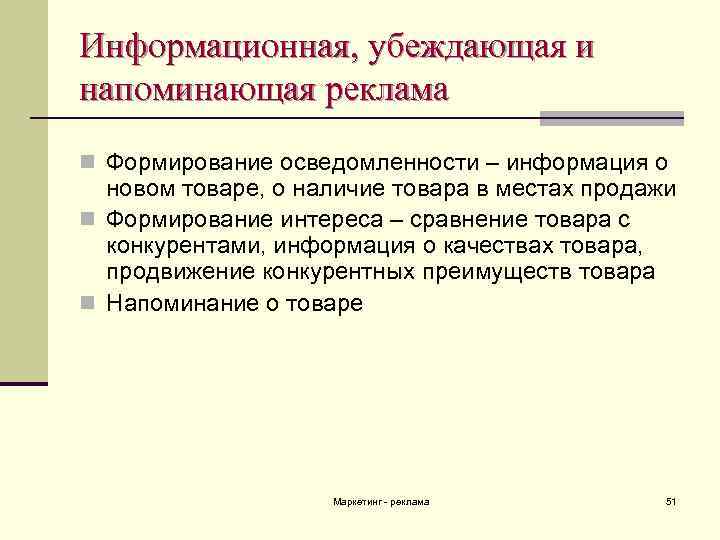 Информационная, убеждающая и напоминающая реклама

Формирование осведомленности – информация о новом товаре, о наличие товара в местах продажи

Формирование интереса – сравнение товара с конкурентами, информация о качествах товара, продвижение конкурентных преимуществ товара

Напоминание о товаре

Маркетинг - реклама

51